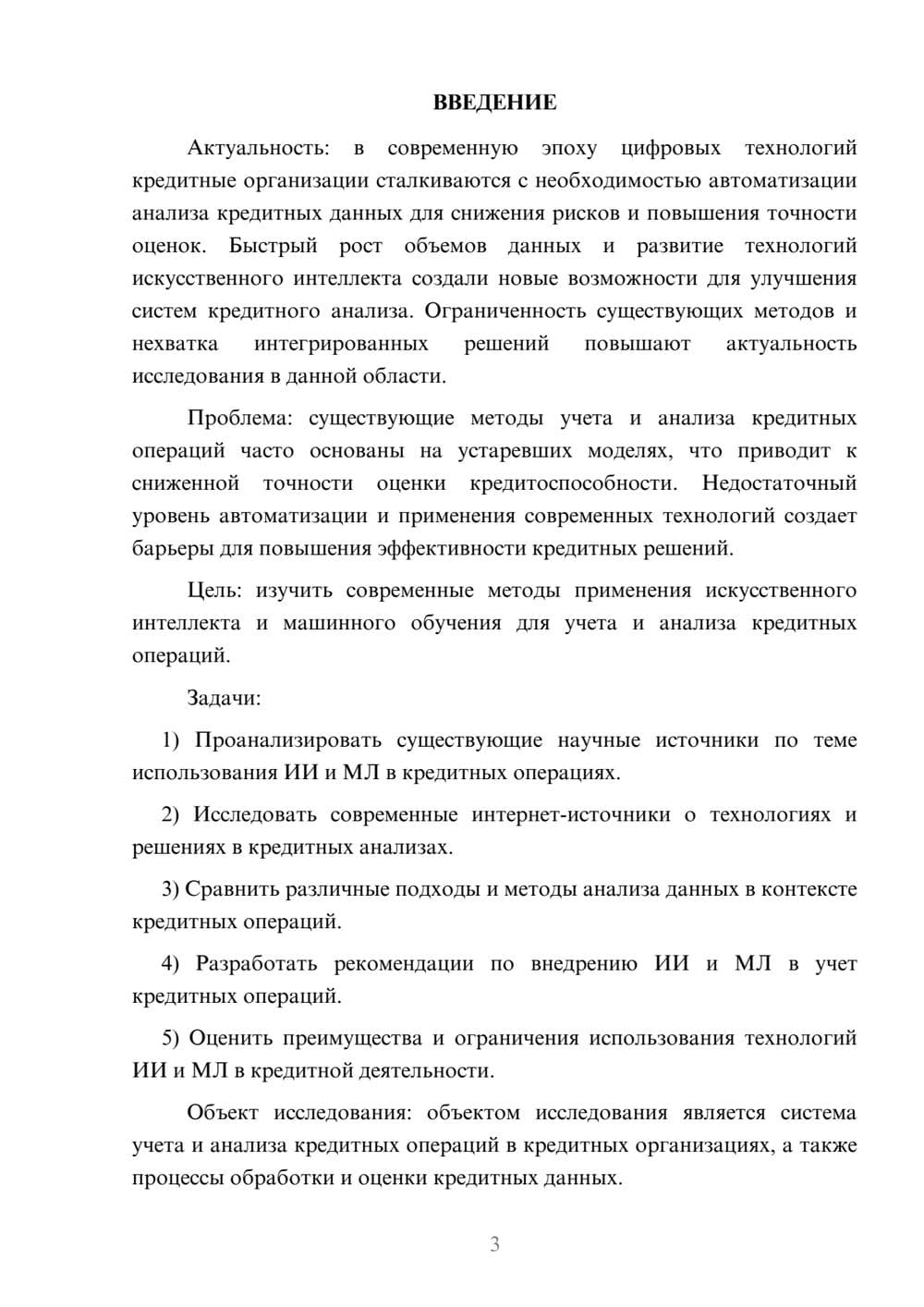 ВВЕДЕНИЕ

Актуальность: в современную эпоху цифровых технологий кредитные организации сталкиваются с необходимостью автоматизации анализа кредитных данных для снижения рисков и повышения точности оценок. Быстрый рост объемов данных и развитие технологий искусственного интеллекта создали новые возможности для улучшения систем кредитного анализа. Ограниченность существующих методов и нехватка интегрированных решений повышают актуальность исследования в данной области.

Проблема: существующие методы учета и анализа кредитных операций часто основаны на устаревших моделях, что приводит к сниженной точности оценки кредитоспособности. Недостаточный уровень автоматизации и применения современных технологий создает барьеры для повышения эффективности кредитных решений.

Цель: изучить современные методы применения искусственного интеллекта и машинного обучения для учета и анализа кредитных операций.

Задачи:

1) Проанализировать существующие научные источники по теме использования ИИ и МЛ в кредитных операциях.

2) Исследовать современные интернет-источники о технологиях и решениях в кредитных анализах.

3) Сравнить различные подходы и методы анализа данных в контексте кредитных операций.

4) Разработать рекомендации по внедрению ИИ и МЛ в учет кредитных операций.

5) Оценить преимущества и ограничения использования технологий ИИ и МЛ в кредитной деятельности.

Объект исследования: объектом исследования является система учета и анализа кредитных операций в кредитных организациях, а также процессы обработки и оценки кредитных данных.

3